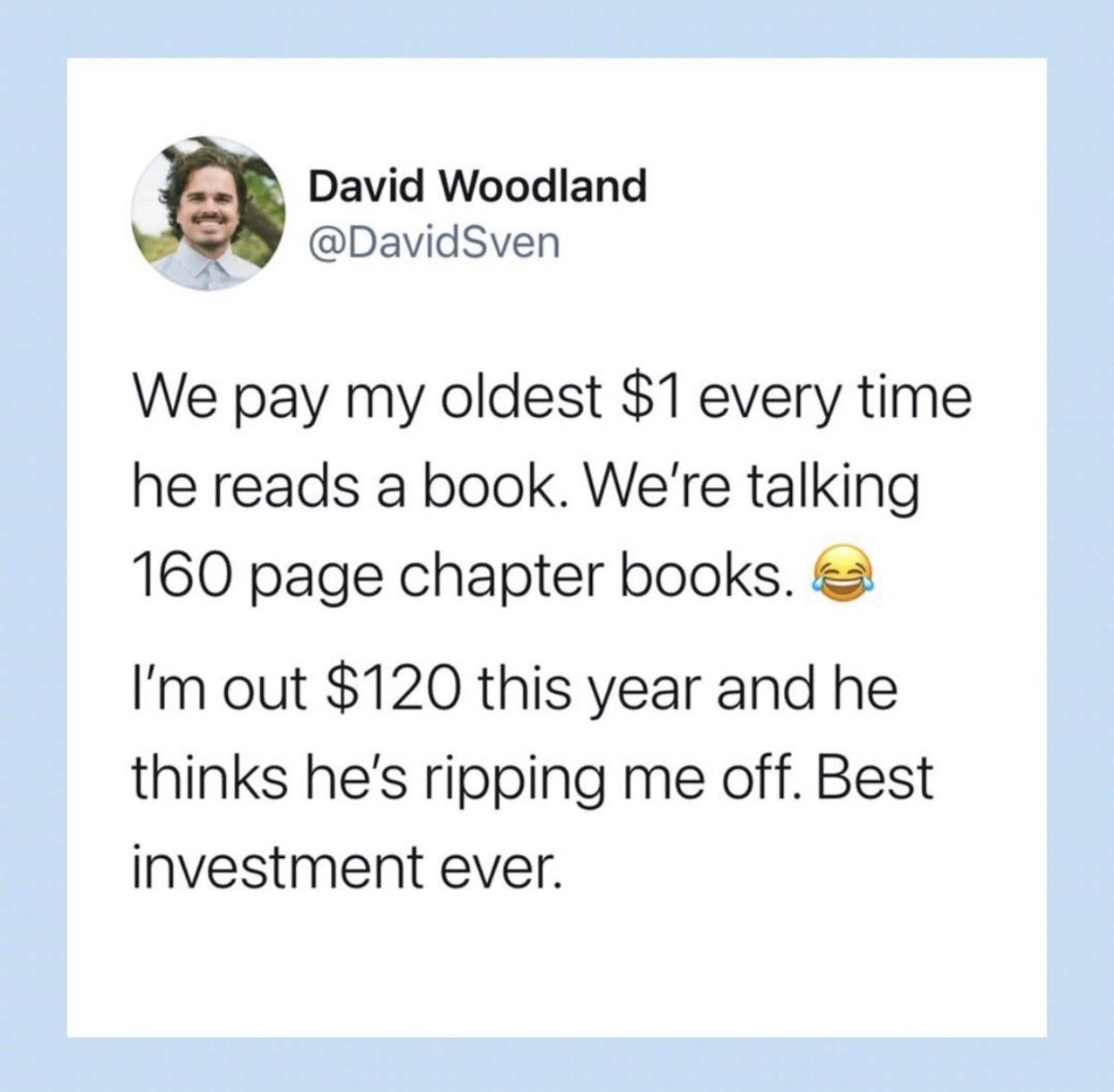 David Woodland
@DavidSven

We pay my oldest \$1 every time he reads a book. We're talking 160 page chapter books. 😂

I'm out \$120 this year and he thinks he's ripping me off. Best investment ever.